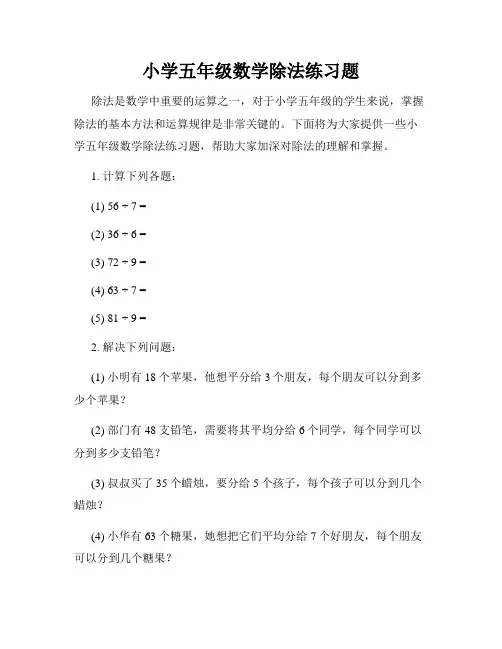 小学五年级数学除法练习题

除法是数学中重要的运算之一，对于小学五年级的学生来说，掌握除法的基本方法和运算规律是非常关键的。下面将为大家提供一些小学五年级数学除法练习题，帮助大家加深对除法的理解和掌握。

1. 计算下列各题：

(1) $56 \div 7 =$

(2) $36 \div 6 =$

(3) $72 \div 9 =$

(4) $63 \div 7 =$

(5) $81 \div 9 =$

2. 解决下列问题：

(1) 小明有 18 个苹果，他想平分给 3 个朋友，每个朋友可以分到多少个苹果？

(2) 部门有 48 支铅笔，需要将其平均分给 6 个同学，每个同学可以分到多少支铅笔？

(3) 叔叔买了 35 个蜡烛，要分给 5 个孩子，每个孩子可以分到几个蜡烛？

(4) 小华有 63 个糖果，她想把它们平均分给 7 个好朋友，每个朋友可以分到几个糖果？